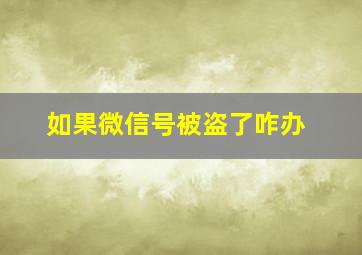 如果微信号被盗了咋办